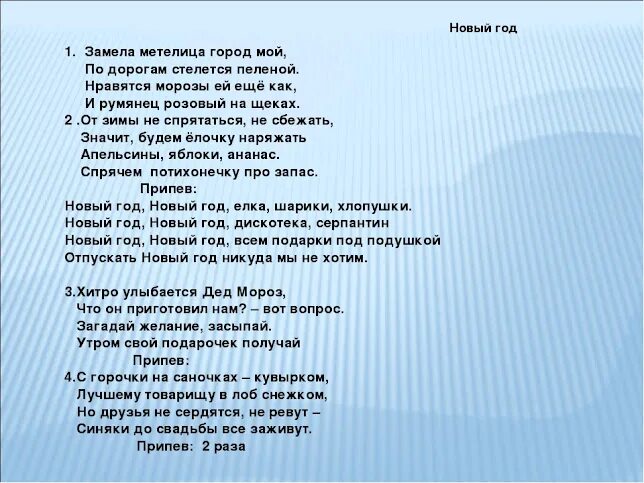 Новый год

1. Замела метелица город мой,
По дорогам стелется пеленой.
Нравятся морозы ей ещё как,
И румянец розовый на щеках.
2 .От зимы не спрятаться, не сбежать,
Значит, будем ёлочку наряжать
Апельсины, яблоки, ананас.
Спрячем потихонечку про запас.
Припев:
Новый год, Новый год, елка, шарики, хлопушки.
Новый год, Новый год, дискотека, серпантин
Новый год, Новый год, всем подарки под подушкой
Отпускать Новый год никуда мы не хотим.

3.Хитро улыбается Дед Мороз,
Что он приготовил нам? – вот вопрос.
Загадай желание, засыпай.
Утром свой подарочек получай
Припев:
4.С горочки на саночках – кувырком,
Лучшему товарищу в лоб снежком,
Но друзья не сердятся, не ревут –
Синяки до свадьбы все заживут.
Припев: 2 раза